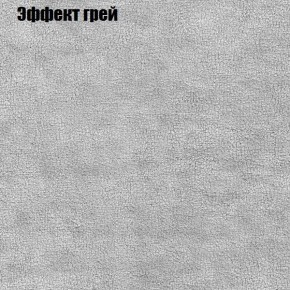 Эффект грей